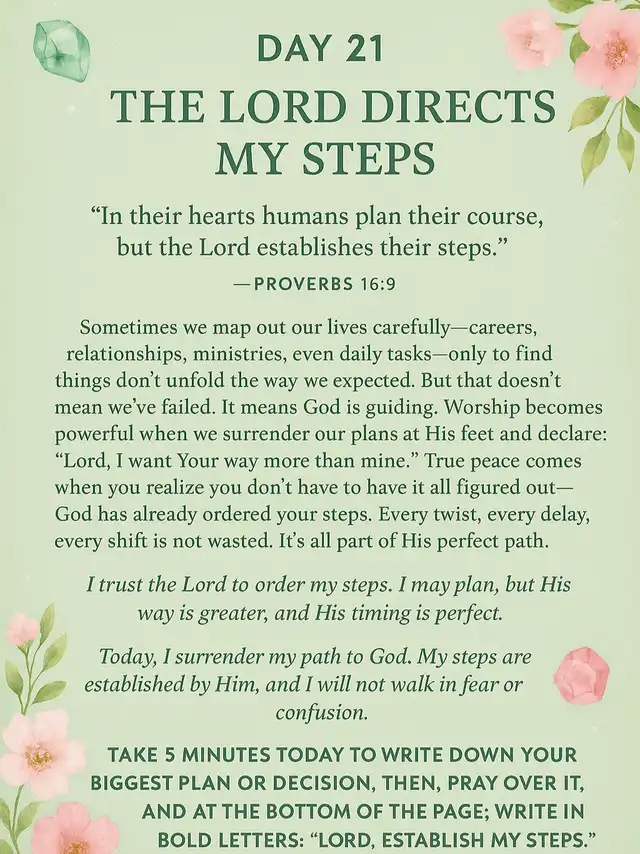 DAY 21

THE LORD DIRECTS MY STEPS

“In their hearts humans plan their course, but the Lord establishes their steps.”

—PROVERBS 16:9

Sometimes we map out our lives carefully—careers, relationships, ministries, even daily tasks—only to find things don’t unfold the way we expected. But that doesn’t mean we’ve failed. It means God is guiding. Worship becomes powerful when we surrender our plans at His feet and declare: “Lord, I want Your way more than mine.” True peace comes when you realize you don’t have to have it all figured out—God has already ordered your steps. Every twist, every delay, every shift is not wasted. It’s all part of His perfect path.

I trust the Lord to order my steps. I may plan, but His way is greater, and His timing is perfect.

Today, I surrender my path to God. My steps are established by Him, and I will not walk in fear or confusion.

TAKE 5 MINUTES TODAY TO WRITE DOWN YOUR BIGGEST PLAN OR DECISION, THEN, PRAY OVER IT, AND AT THE BOTTOM OF THE PAGE; WRITE IN BOLD LETTERS: “LORD, ESTABLISH MY STEPS.”